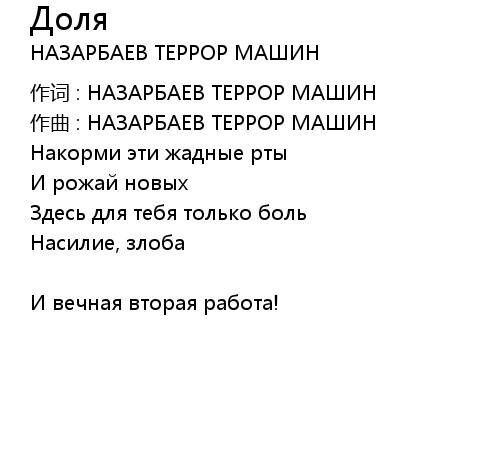 Доля
НАЗАРБАЕВ ТЕРРОР МАШИН

作词 : НАЗАРБАЕВ ТЕРРОР МАШИН
作曲 : НАЗАРБАЕВ ТЕРРОР МАШИН
Накорми эти жадные рты
И рожай новых
Здесь для тебя только боль
Насилие, злоба

И вечная вторая работа!